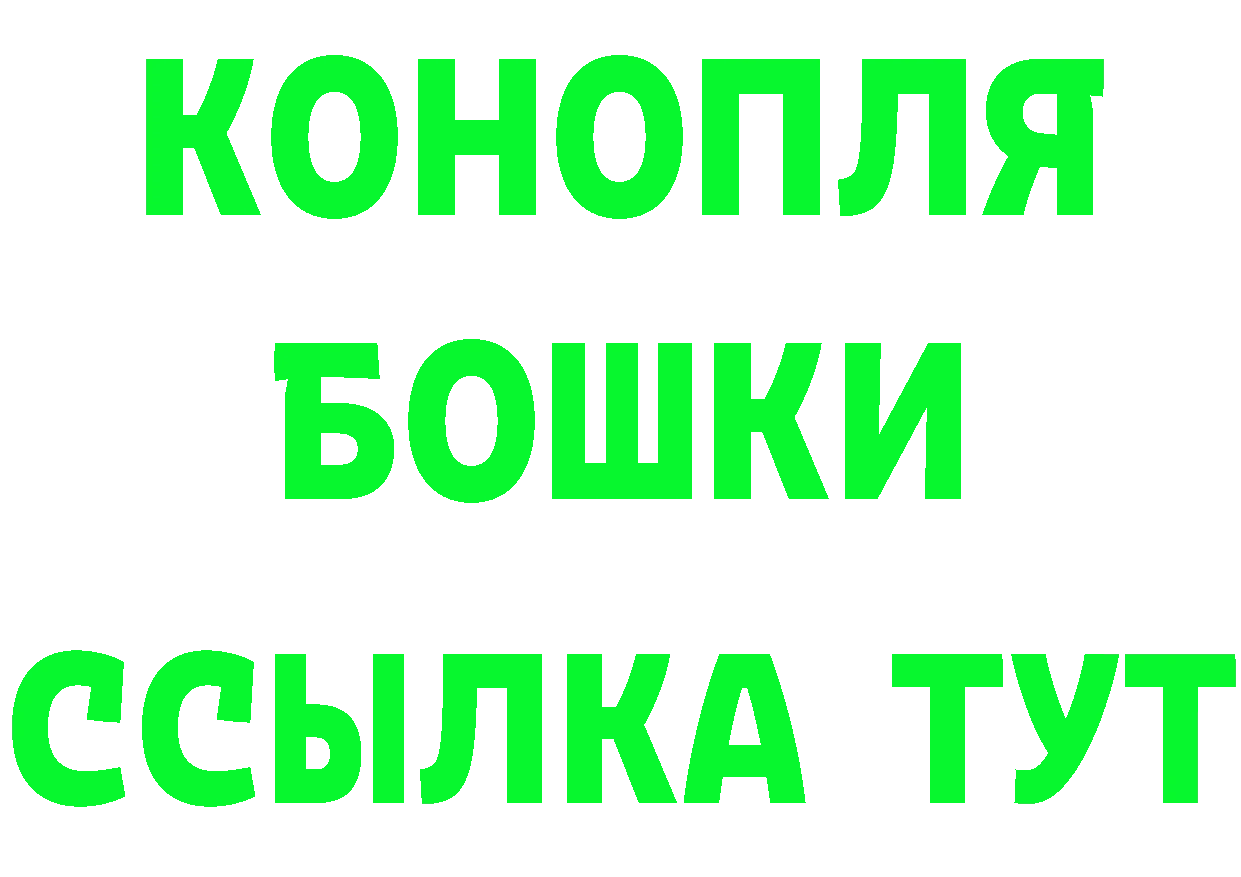 КОНОПЛЯ
БОШКИ
ССЫЛКА ТУТ